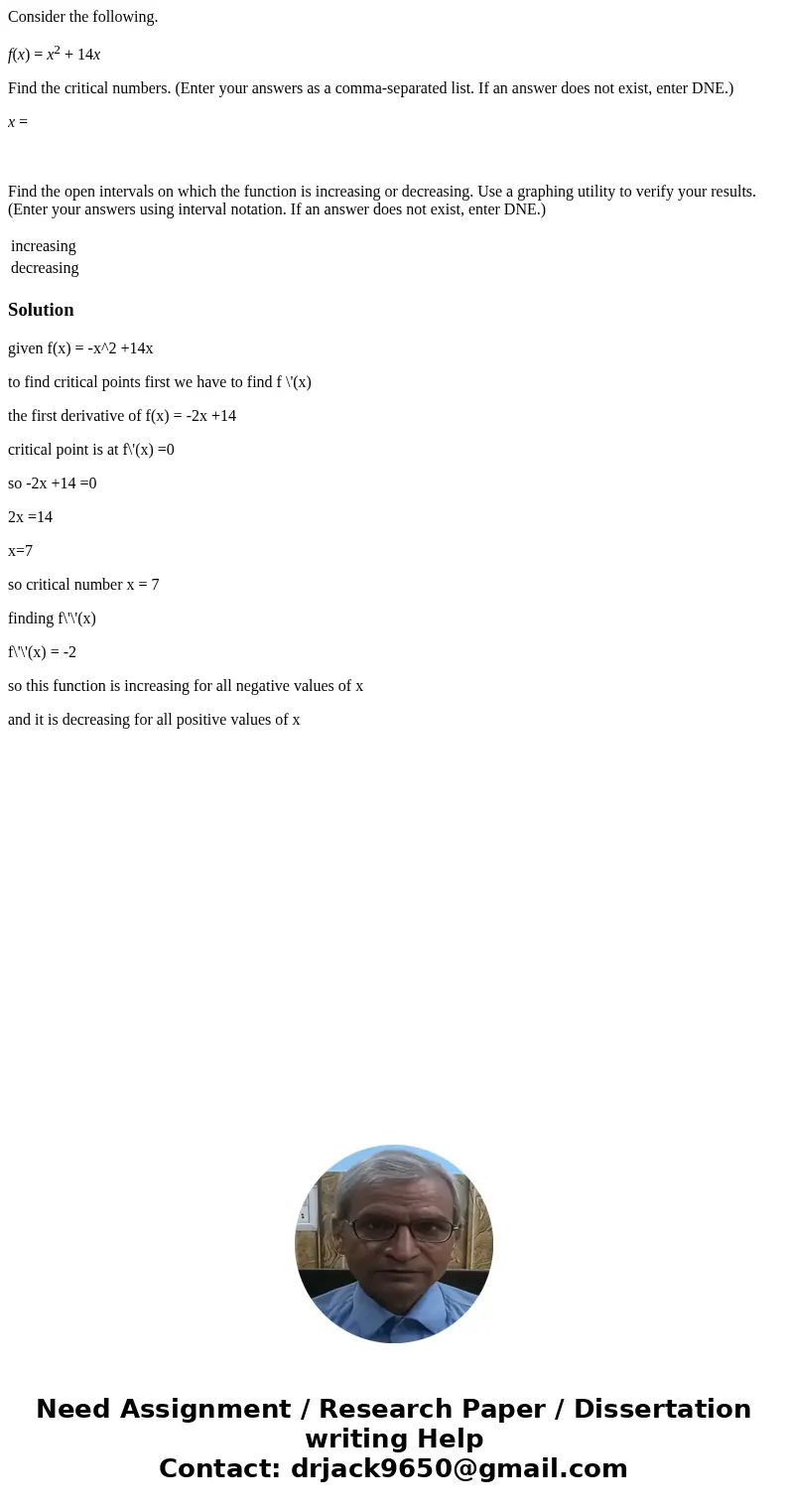 Consider the following.

$f(x) = x^2 + 14x$

Find the critical numbers. (Enter your answers as a comma-separated list. If an answer does not exist, enter DNE.)

$x =$

Find the open intervals on which the function is increasing or decreasing. Use a graphing utility to verify your results. (Enter your answers using interval notation. If an answer does not exist, enter DNE.)

increasing
decreasing

Solution

given f(x) = -x^2 +14x

to find critical points first we have to find f \'(x)

the first derivative of f(x) = -2x +14

critical point is at f\'(x) =0

so -2x +14 =0

2x =14

x=7

so critical number x = 7

finding f\'\'(x)

f\'\'(x) = -2

so this function is increasing for all negative values of x

and it is decreasing for all positive values of x

Need Assignment / Research Paper / Dissertation writing Help
Contact: drjack9650@gmail.com